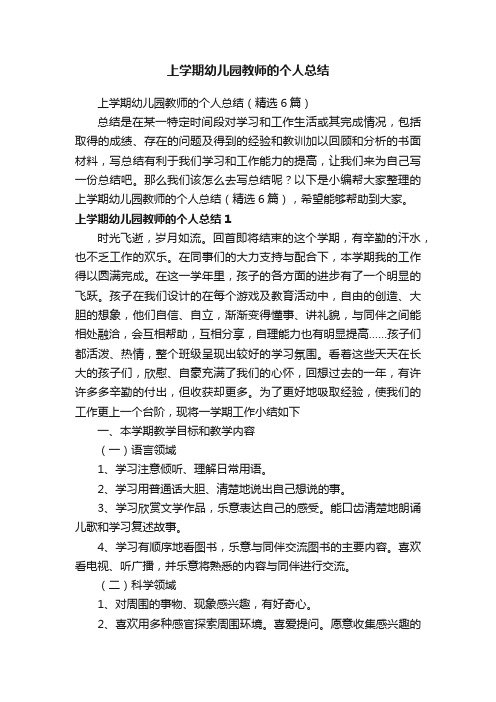 上学期幼儿园教师的个人总结

上学期幼儿园教师的个人总结（精选 6 篇）

总结是在某一特定时间段对学习和工作生活或其完成情况，包括取得的成绩、存在的问题及得到的经验和教训加以回顾和分析的书面材料，写总结有利于我们学习和工作能力的提高，让我们来为自己写一份总结吧。那么我们该怎么去写总结呢？以下是小编帮大家整理的上学期幼儿园教师的个人总结（精选 6 篇），希望能够帮助到大家。

上学期幼儿园教师的个人总结 1

时光飞逝，岁月如流。回首即将结束的这个学期，有辛勤的汗水，也不乏工作的欢乐。在同事们的大力支持与配合下，本学期我的工作得以圆满完成。在这一学年里，孩子的各方面的进步有了一个明显的飞跃。孩子在我们设计的在每个游戏及教育活动中，自由的创造、大胆的想象，他们自信、自立，渐渐变得懂事、讲礼貌，与同伴之间能相处融洽，会互相帮助，互相分享，自理能力也有明显提高……孩子们都活泼、热情，整个班级呈现出较好的学习氛围。看着这些天天在长大的孩子们，欣慰、自豪充满了我们的心怀，回想过去的一年，有许许多多辛勤的付出，但收获却更多。为了更好地吸取经验，使我们的工作更上一个台阶，现将一学期工作小结如下

一、本学期教学目标和教学内容

（一）语言领域

1、学习注意倾听、理解日常用语。

2、学习用普通话大胆、清楚地说出自己想说的事。

3、学习欣赏文学作品，乐意表达自己的感受。能口齿清楚地朗诵儿歌和学习复述故事。

4、学习有顺序地看图书，乐意与同伴交流图书的主要内容。喜欢看电视、听广播，并乐意将熟悉的内容与同伴进行交流。

（二）科学领域

1、对周围的事物、现象感兴趣，有好奇心。

2、喜欢用多种感官探索周围环境。喜爱提问。愿意收集感兴趣的